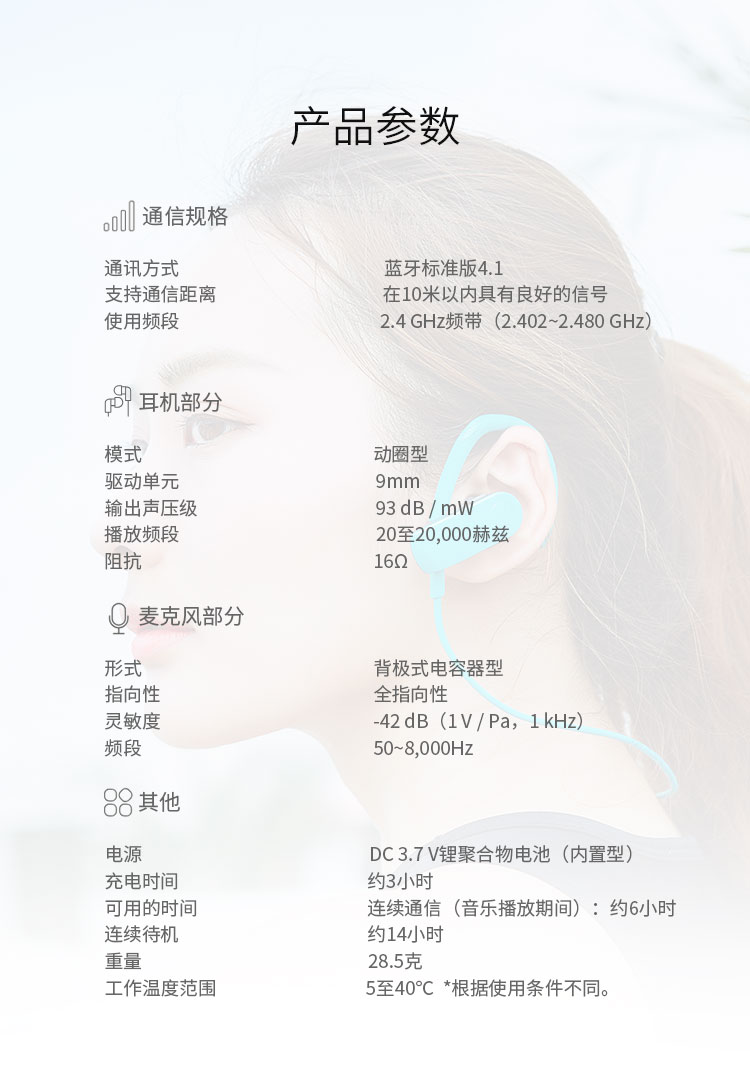 产品参数

通信规格

通讯方式 蓝牙标准版4.1
支持通信距离 在10米以内具有良好的信号
使用频段 2.4 GHz频带（2.402~2.480 GHz）

耳机部分

模式 动圈型
驱动单元 9mm
输出声压级 93 dB / mW
播放频段 20至20,000赫兹
阻抗 16Ω

麦克风部分

形式 背极式电容器型
指向性 全指向性
灵敏度 -42 dB（1 V / Pa，1 kHz）
频段 50~8,000Hz

其他

电源 DC 3.7 V锂聚合物电池（内置型）
充电时间 约3小时
可用的时间 连续通信（音乐播放期间）：约6小时
连续待机 约14小时
重量 28.5克
工作温度范围 5至40°C *根据使用条件不同。